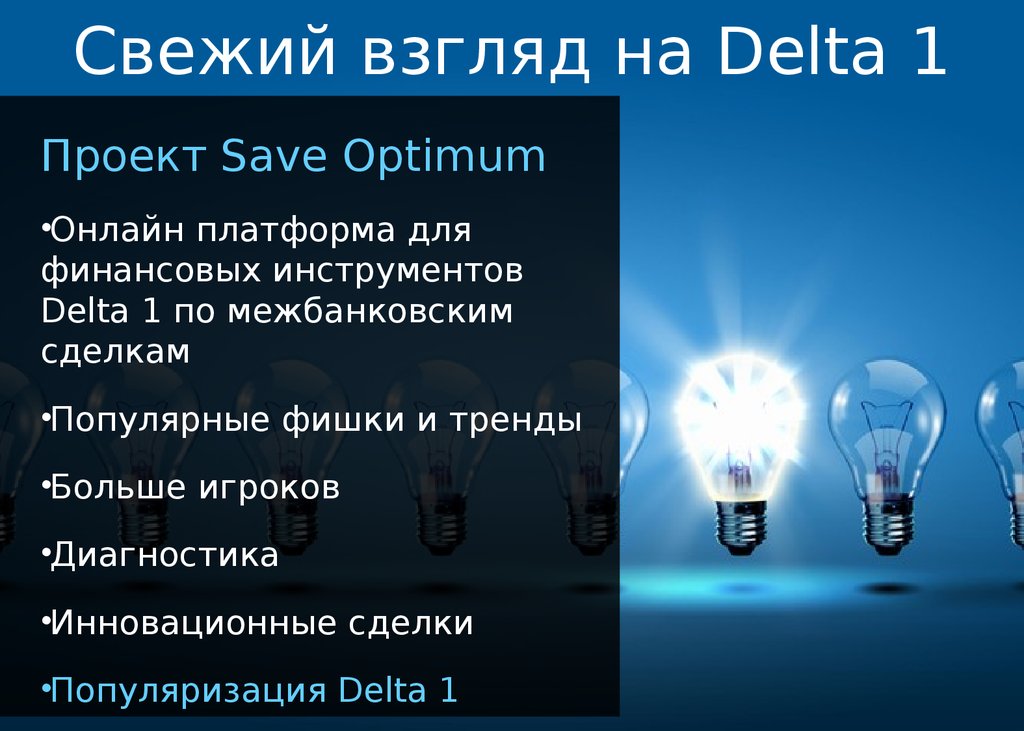 Свежий взгляд на Delta 1

Проект Save Optimum

•Онлайн платформа для финансовых инструментов Delta 1 по межбанковским сделкам

•Популярные фишки и тренды

•Больше игроков

•Диагностика

•Инновационные сделки

•Популяризация Delta 1